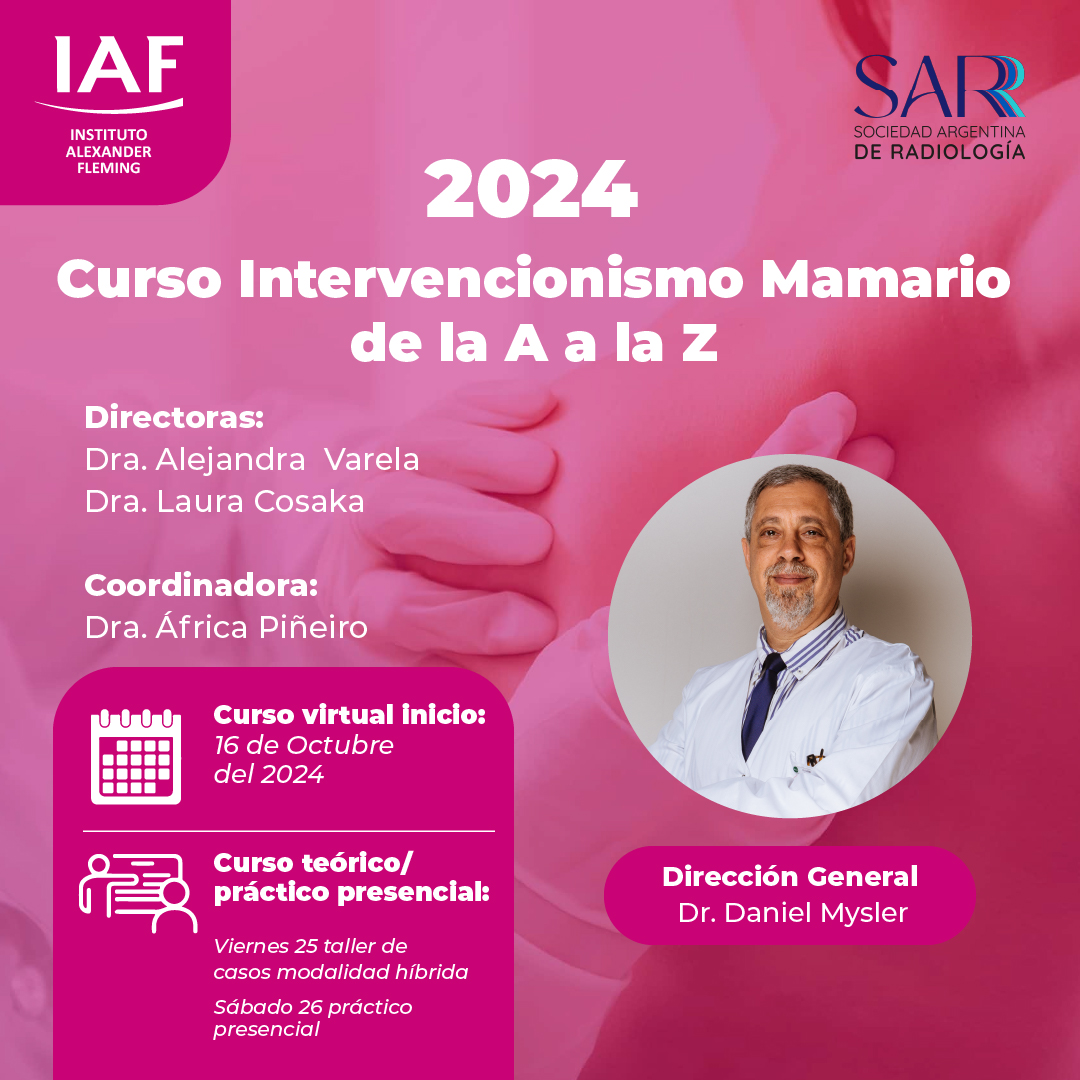 IAF
INSTITUTO
ALEXANDER
FLEMING

SAR
SOCIEDAD ARGENTINA
DE RADIOLOGÍA

2024
Curso Intervencionismo Mamario de la A a la Z

Directoras:
Dra. Alejandra Varela
Dra. Laura Cosaka

Coordinadora:
Dra. África Piñeiro

Curso virtual inicio:
16 de Octubre del 2024

Curso teórico/ práctico presencial:

Viernes 25 taller de casos modalidad híbrida

Sábado 26 práctico presencial

Dirección General
Dr. Daniel Mysler